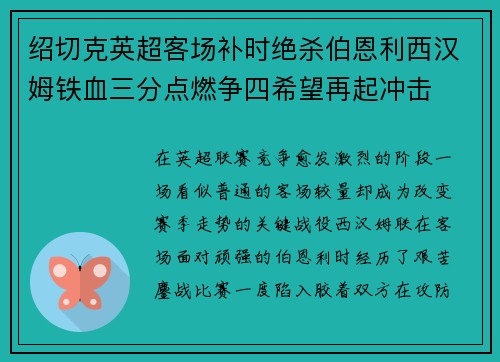 绍切克英超客场补时绝杀伯恩利西汉姆铁血三分点燃争四希望再起冲击

在英超联赛竞争愈发激烈的阶段一场看似普通的客场较量却成为改变赛季走势的关键战役西汉姆联在客场面对顽强的伯恩利时经历了艰苦鏖战比赛一度陷入胶着双方在攻防